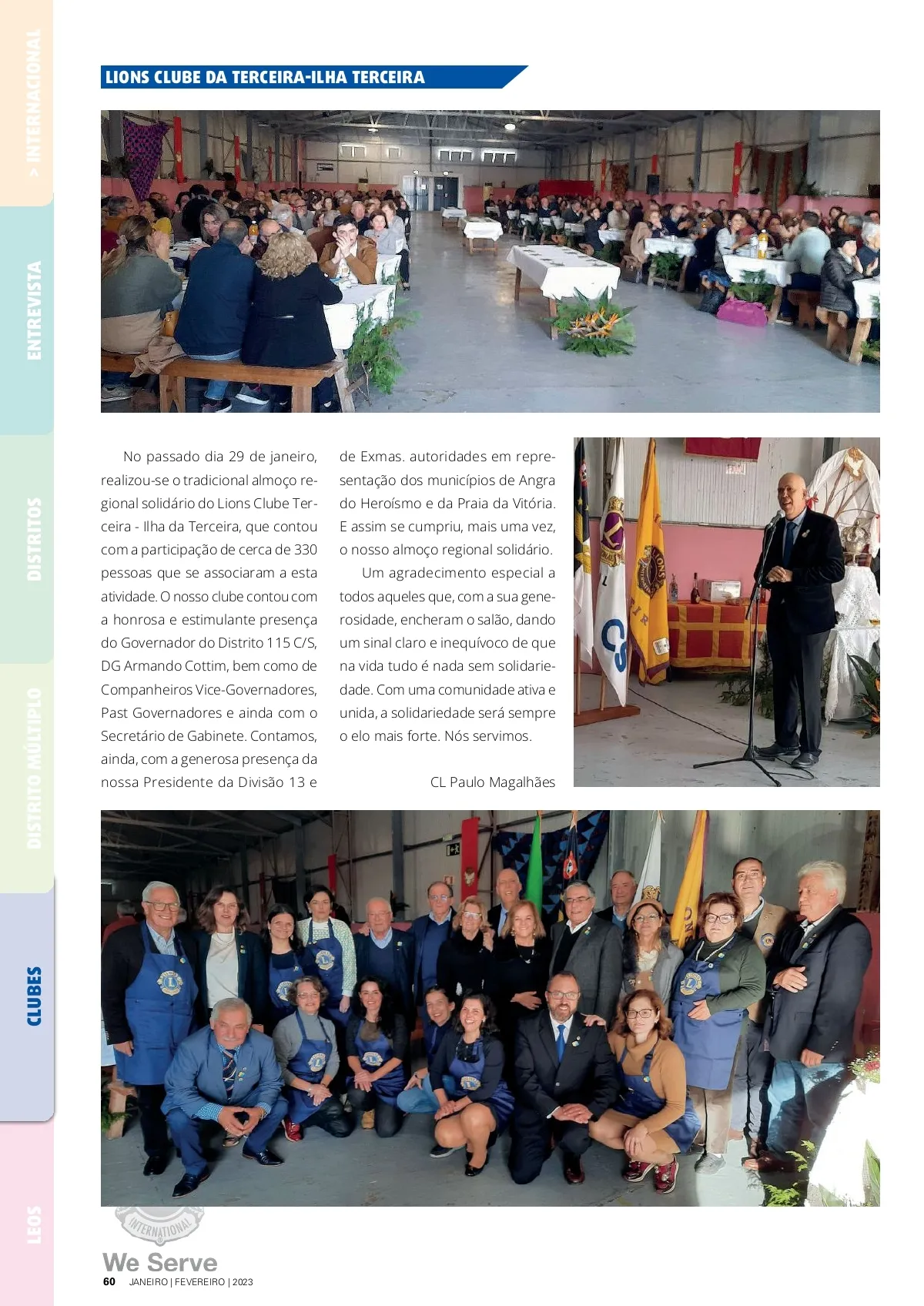 > INTERNACIONAL

ENTREVISTA

DISTRITOS

DISTRITO MÚLTIPLO

CLUBES

LEOS

LIONS CLUBE DA TERCEIRA-ILHA TERCEIRA

No passado dia 29 de janeiro, realizou-se o tradicional almoço regional solidário do Lions Clube Terceira - Ilha da Terceira, que contou com a participação de cerca de 330 pessoas que se associaram a esta atividade. O nosso clube contou com a honrosa e estimulante presença do Governador do Distrito 115 C/S, DG Armando Cottim, bem como de Companheiros Vice-Governadores, Past Governadores e ainda com o Secretário de Gabinete. Contamos, ainda, com a generosa presença da nossa Presidente da Divisão 13 e de Exmas. autoridades em representação dos municípios de Angra do Heroísmo e da Praia da Vitória. E assim se cumpriu, mais uma vez, o nosso almoço regional solidário.

Um agradecimento especial a todos aqueles que, com a sua generosidade, encheram o salão, dando um sinal claro e inequívoco de que na vida tudo é nada sem solidariedade. Com uma comunidade ativa e unida, a solidariedade será sempre o elo mais forte. Nós servimos.

CL Paulo Magalhães

INTERNATIONAL

We Serve

60 JANEIRO | FEVEREIRO | 2023